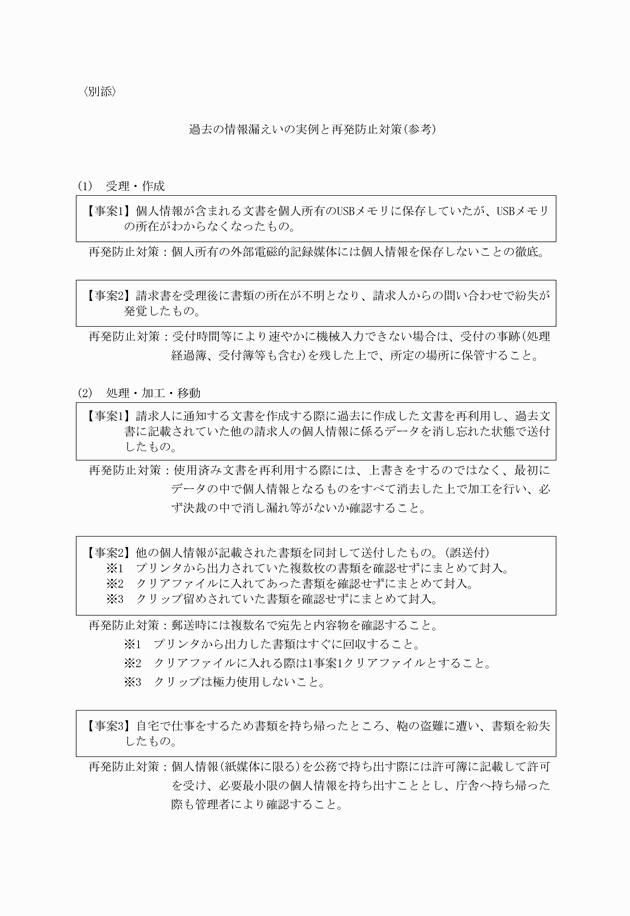 〈別添〉

過去の情報漏えいの実例と再発防止対策(参考)

(1)　受理・作成

【事案1】個人情報が含まれる文書を個人所有のUSBメモリに保存していたが、USBメモリの所在がわからなくなったもの。

再発防止対策：個人所有の外部電磁的記録媒体には個人情報を保存しないことの徹底。

【事案2】請求書を受理後に書類の所在が不明となり、請求人からの問い合わせで紛失が発覚したもの。

再発防止対策：受付時間等により速やかに機械入力できない場合は、受付の事跡(処理経過簿、受付簿等も含む)を残した上で、所定の場所に保管すること。

(2)　処理・加工・移動

【事案1】請求人に通知する文書を作成する際に過去に作成した文書を再利用し、過去文書に記載されていた他の請求人の個人情報に係るデータを消し忘れた状態で送付したもの。

再発防止対策：使用済み文書を再利用する際には、上書きをするのではなく、最初にデータの中で個人情報となるものをすべて消去した上で加工を行い、必ず決裁の中で消し漏れ等がないか確認すること。

【事案2】他の個人情報が記載された書類を同封して送付したもの。(誤送付)
※1　プリンタから出力されていた複数枚の書類を確認せずにまとめて封入。
※2　クリアファイルに入れてあった書類を確認せずにまとめて封入。
※3　クリップ留めされていた書類を確認せずにまとめて封入。

再発防止対策：郵送時には複数名で宛先と内容物を確認すること。
※1　プリンタから出力した書類はすぐに回収すること。
※2　クリアファイルに入れる際は1事案1クリアファイルとすること。
※3　クリップは極力使用しないこと。

【事案3】自宅で仕事をするため書類を持ち帰ったところ、鞄の盗難に遭い、書類を紛失したもの。

再発防止対策：個人情報(紙媒体に限る)を公務で持ち出す際には許可簿に記載して許可を受け、必要最小限の個人情報を持ち出すこととし、庁舎へ持ち帰った際も管理者により確認すること。